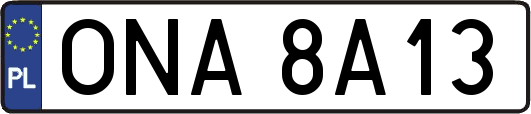 PL
ONA 8A13